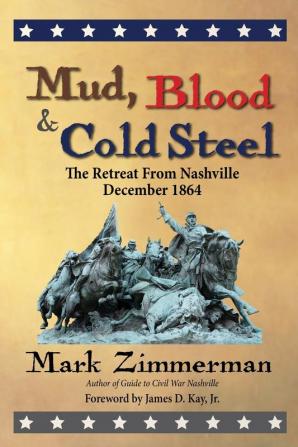 Mud, Blood & Cold Steel

The Retreat From Nashville
December 1864

Mark Zimmerman

Author of Guide to Civil War Nashville

Foreword by James D. Kay, Jr.